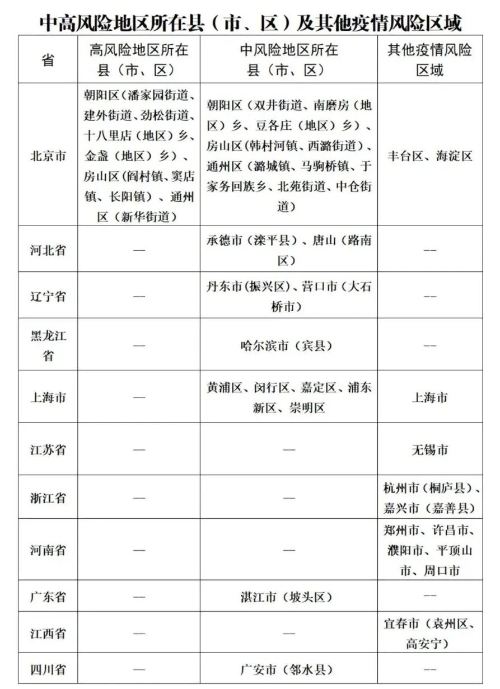 中高风险地区所在县（市、区）及其他疫情风险区域

| 省 | 高风险地区所在县（市、区） | 中风险地区所在县（市、区） | 其他疫情风险区域 |
|---|---|---|---|
| 北京市 | 朝阳区（潘家园街道、建外街道、劲松街道、十八里店（地区）乡、金盏（地区）乡）、房山区（阎村镇、窦店镇、长阳镇）、通州区（新华街道） | 朝阳区（双井街道、南磨房（地区）乡、豆各庄（地区）乡）、房山区（韩村河镇、西潞街道）、通州区（潞城镇、马驹桥镇、于家务回族乡、北苑街道、中仓街道） | 丰台区、海淀区 |
| 河北省 | — | 承德市（滦平县）、唐山（路南区） | — |
| 辽宁省 | — | 丹东市（振兴区）、营口市（大石桥市） | — |
| 黑龙江省 | — | 哈尔滨市（宾县） | — |
| 上海市 | — | 黄浦区、闵行区、嘉定区、浦东新区、崇明区 | 上海市 |
| 江苏省 | — | — | 无锡市 |
| 浙江省 | — | — | 杭州市（桐庐县）、嘉兴市（嘉善县） |
| 河南省 | — | — | 郑州市、许昌市、濮阳市、平顶山市、周口市 |
| 广东省 | — | 湛江市（坡头区） | — |
| 江西省 | — | — | 宜春市（袁州区、高安宁） |
| 四川省 | — | 广安市（邻水县） | — |